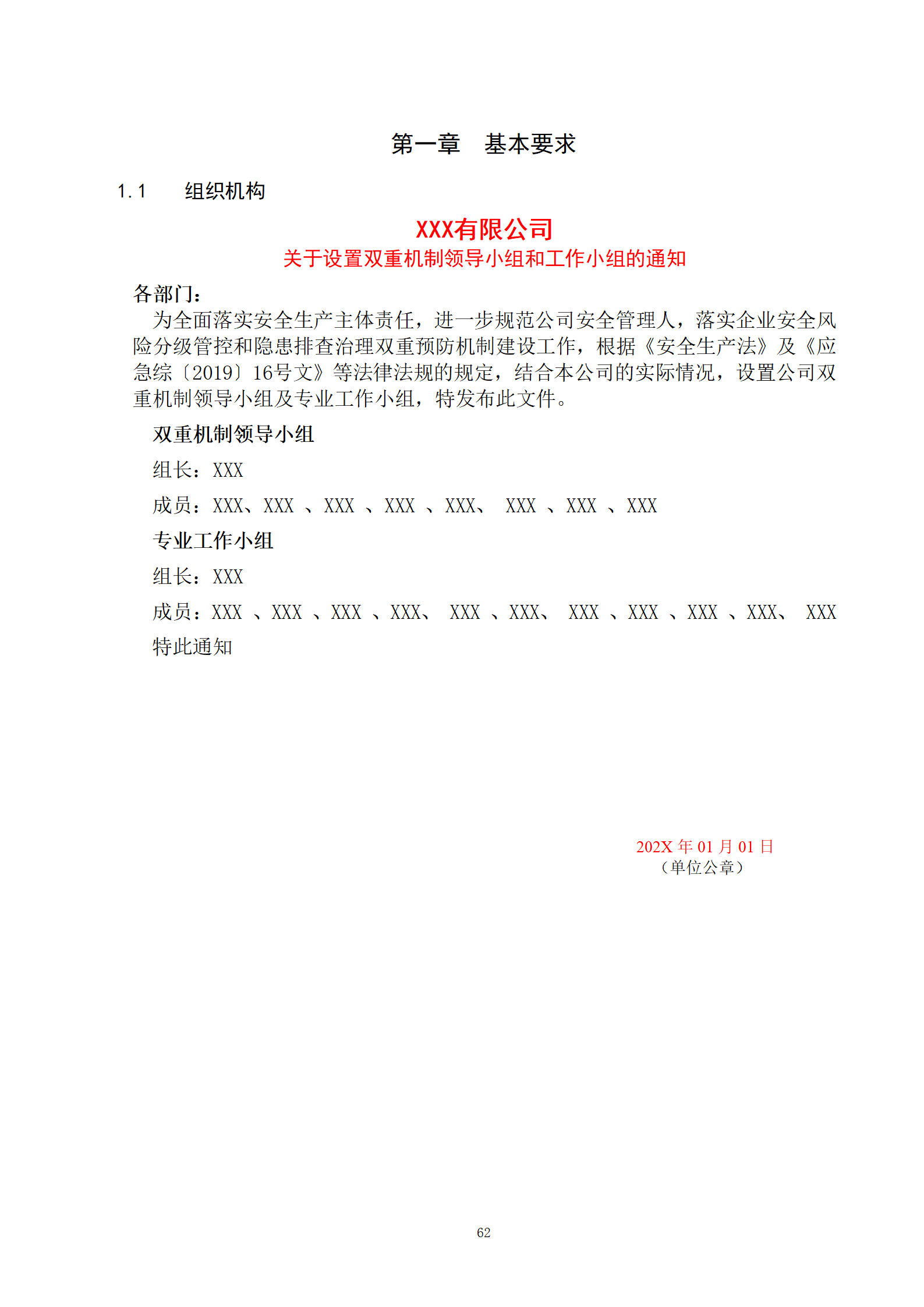 第一章　基本要求

1.1　组织机构

XXX有限公司
关于设置双重机制领导小组和工作小组的通知

各部门：

为全面落实安全生产主体责任，进一步规范公司安全管理人，落实企业安全风险分级管控和隐患排查治理双重预防机制建设工作，根据《安全生产法》及《应急综〔2019〕16号文》等法律法规的规定，结合本公司的实际情况，设置公司双重机制领导小组及专业工作小组，特发布此文件。

双重机制领导小组

组长：XXX

成员：XXX、XXX 、XXX 、XXX 、XXX、 XXX 、XXX 、XXX

专业工作小组

组长：XXX

成员：XXX 、XXX 、XXX 、XXX、 XXX 、XXX、 XXX 、XXX 、XXX 、XXX、 XXX

特此通知

202X 年 01 月 01 日
（单位公章）

62